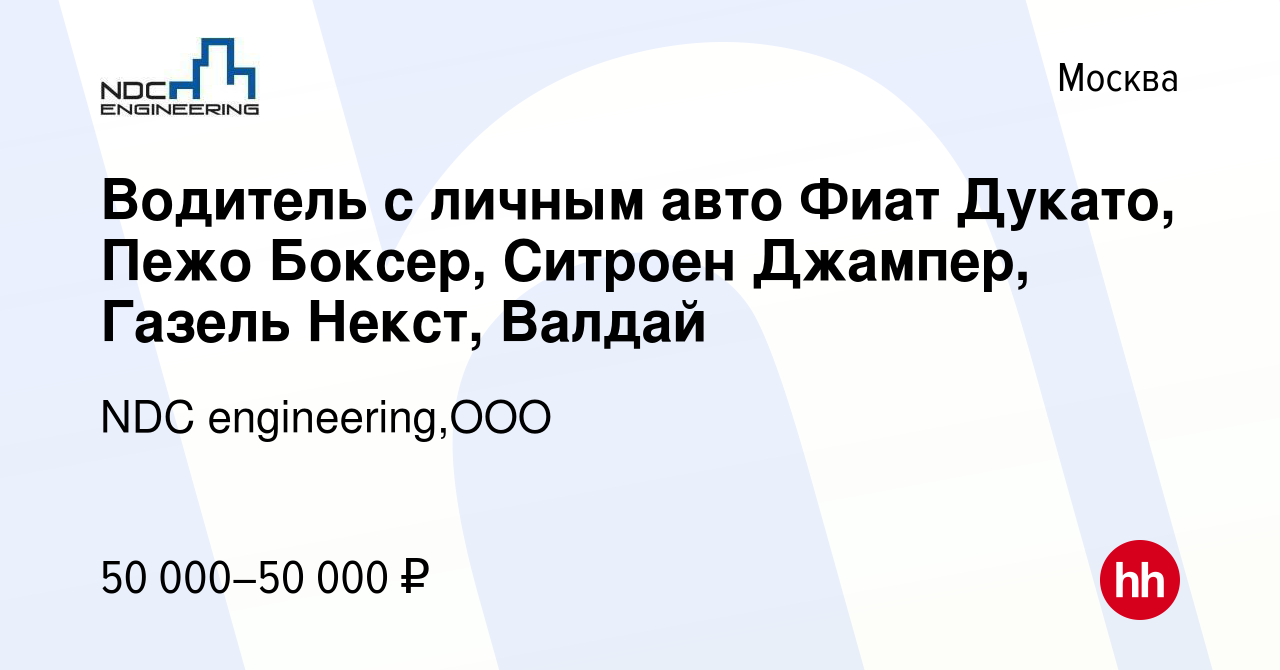 NDC ENGINEERING

Москва

Водитель с личным авто Фиат Дукато, Пежо Боксер, Ситроен Джампер, Газель Некст, Валдай

NDC engineering,ООО

50 000–50 000 ₽

hh